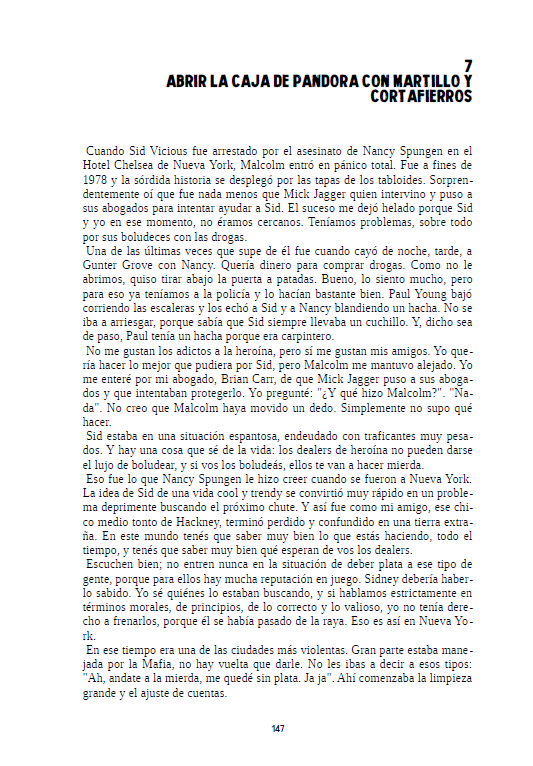 7
ABRIR LA CAJA DE PANDORA CON MARTILLO Y CORTAFIERROS

Cuando Sid Vicious fue arrestado por el asesinato de Nancy Spungen en el Hotel Chelsea de Nueva York, Malcolm entró en pánico total. Fue a fines de 1978 y la sórdida historia se desplegó por las tapas de los tabloides. Sorprendentemente oí que fue nada menos que Mick Jagger quien intervino y puso a sus abogados para intentar ayudar a Sid. El suceso me dejó helado porque Sid y yo en ese momento, no éramos cercanos. Teníamos problemas, sobre todo por sus boludeces con las drogas.

Una de las últimas veces que supe de él fue cuando cayó de noche, tarde, a Gunter Grove con Nancy. Quería dinero para comprar drogas. Como no le abrimos, quiso tirar abajo la puerta a patadas. Bueno, lo siento mucho, pero para eso ya teníamos a la policía y lo hacían bastante bien. Paul Young bajó corriendo las escaleras y los echó a Sid y a Nancy blandiendo un hacha. No se iba a arriesgar, porque sabía que Sid siempre llevaba un cuchillo. Y, dicho sea de paso, Paul tenía un hacha porque era carpintero.

No me gustan los adictos a la heroína, pero sí me gustan mis amigos. Yo quería hacer lo mejor que pudiera por Sid, pero Malcolm me mantuvo alejado. Yo me enteré por mi abogado, Brian Carr, de que Mick Jagger puso a sus abogados y que intentaban protegerlo. Yo pregunté: "¿Y qué hizo Malcolm?". "Nada". No creo que Malcolm haya movido un dedo. Simplemente no supo qué hacer.

Sid estaba en una situación espantosa, endeudado con traficantes muy pesados. Y hay una cosa que sé de la vida: los dealers de heroína no pueden darse el lujo de boludear, y si vos los boludeás, ellos te van a hacer mierda.

Eso fue lo que Nancy Spungen le hizo creer cuando se fueron a Nueva York. La idea de Sid de una vida cool y trendy se convirtió muy rápido en un problema deprimente buscando el próximo chute. Y así fue como mi amigo, ese chico medio tonto de Hackney, terminó perdido y confundido en una tierra extraña. En este mundo tenés que saber muy bien lo que estás haciendo, todo el tiempo, y tenés que saber muy bien qué esperan de vos los dealers.

Escuchen bien; no entren nunca en la situación de deber plata a ese tipo de gente, porque para ellos hay mucha reputación en juego. Sidney debería haberlo sabido. Yo sé quiénes lo estaban buscando, y si hablamos estrictamente en términos morales, de principios, de lo correcto y lo valioso, yo no tenía derecho a frenarlos, porque él se había pasado de la raya. Eso es así en Nueva York.

En ese tiempo era una de las ciudades más violentas. Gran parte estaba manejada por la Mafia, no hay vuelta que darle. No les ibas a decir a esos tipos: "Ah, andate a la mierda, me quedé sin plata. Ja ja". Ahí comenzaba la limpieza grande y el ajuste de cuentas.

147